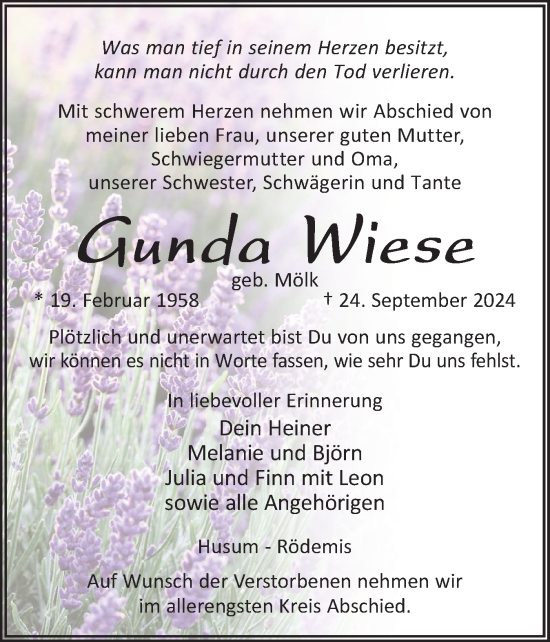 Was man tief in seinem Herzen besitzt,
kann man nicht durch den Tod verlieren.

Mit schwerem Herzen nehmen wir Abschied von
meiner lieben Frau, unserer guten Mutter,
Schwiegermutter und Oma,
unserer Schwester, Schwägerin und Tante

Gunda Wiese

geb. Mölk

* 19. Februar 1958 † 24. September 2024

Plötzlich und unerwartet bist Du von uns gegangen,
wir können es nicht in Worte fassen, wie sehr Du uns fehlst.

In liebevoller Erinnerung

Dein Heiner
Melanie und Björn
Julia und Finn mit Leon
sowie alle Angehörigen

Husum - Rödemis

Auf Wunsch der Verstorbenen nehmen wir
im allerengsten Kreis Abschied.